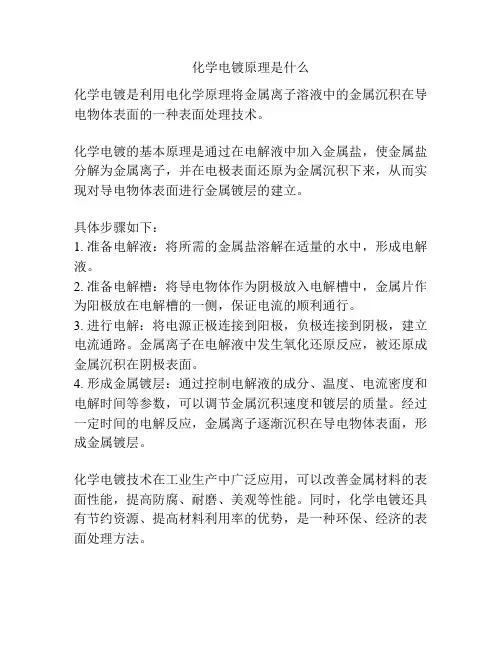 化学电镀原理是什么

化学电镀是利用电化学原理将金属离子溶液中的金属沉积在导电物体表面的一种表面处理技术。

化学电镀的基本原理是通过在电解液中加入金属盐，使金属盐分解为金属离子，并在电极表面还原为金属沉积下来，从而实现对导电物体表面进行金属镀层的建立。

具体步骤如下：
1. 准备电解液：将所需的金属盐溶解在适量的水中，形成电解液。
2. 准备电解槽：将导电物体作为阴极放入电解槽中，金属片作为阳极放在电解槽的一侧，保证电流的顺利通行。
3. 进行电解：将电源正极连接到阳极，负极连接到阴极，建立电流通路。金属离子在电解液中发生氧化还原反应，被还原成金属沉积在阴极表面。
4. 形成金属镀层：通过控制电解液的成分、温度、电流密度和电解时间等参数，可以调节金属沉积速度和镀层的质量。经过一定时间的电解反应，金属离子逐渐沉积在导电物体表面，形成金属镀层。

化学电镀技术在工业生产中广泛应用，可以改善金属材料的表面性能，提高防腐、耐磨、美观等性能。同时，化学电镀还具有节约资源、提高材料利用率的优势，是一种环保、经济的表面处理方法。